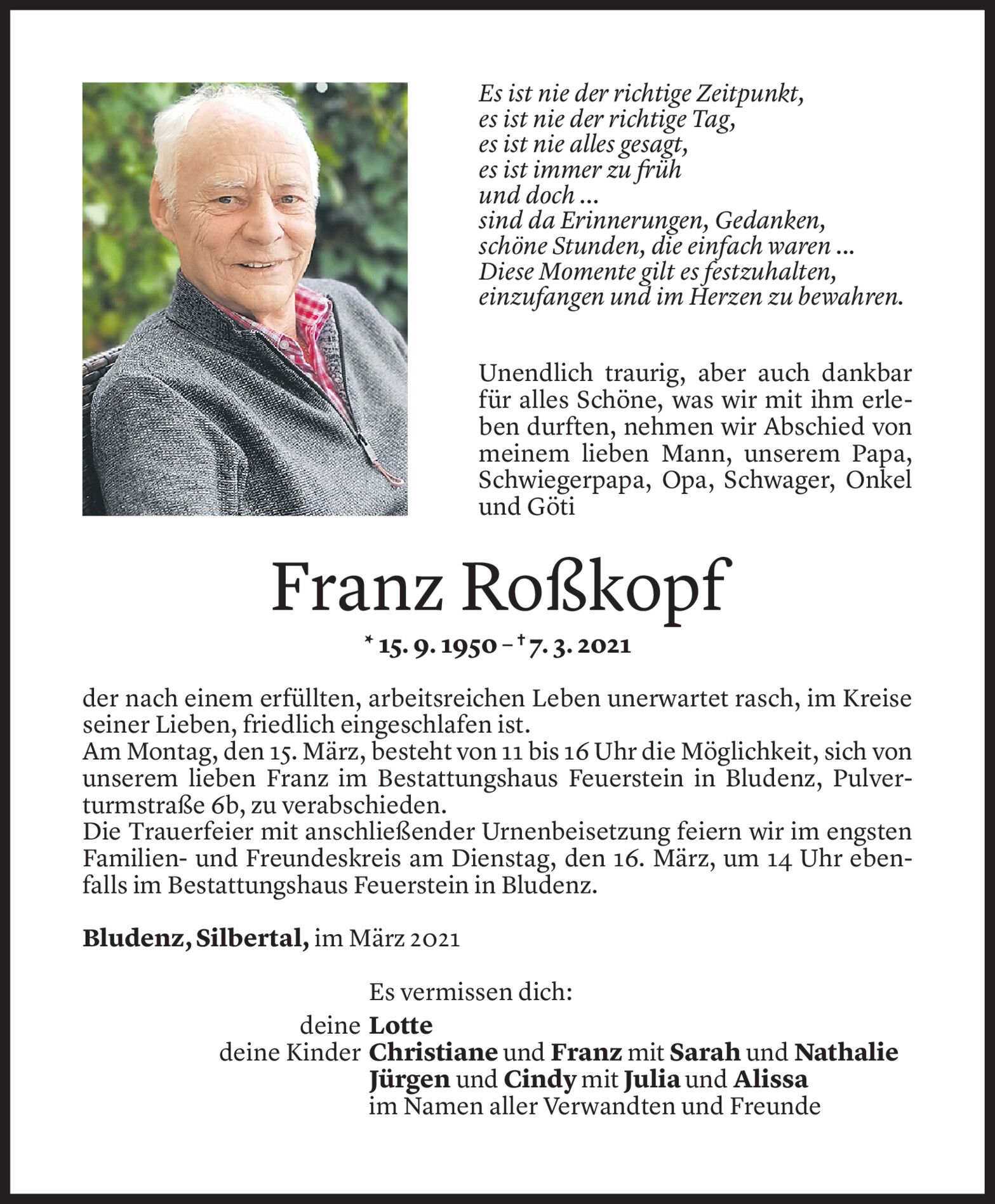 Es ist nie der richtige Zeitpunkt,
es ist nie der richtige Tag,
es ist nie alles gesagt,
es ist immer zu früh
und doch ...
sind da Erinnerungen, Gedanken,
schöne Stunden, die einfach waren ...
Diese Momente gilt es festzuhalten,
einzufangen und im Herzen zu bewahren.

Unendlich traurig, aber auch dankbar für alles Schöne, was wir mit ihm erleben durften, nehmen wir Abschied von meinem lieben Mann, unserem Papa, Schwiegerpapa, Opa, Schwager, Onkel und Göti

Franz Roßkopf

* 15. 9. 1950 – † 7. 3. 2021

der nach einem erfüllten, arbeitsreichen Leben unerwartet rasch, im Kreise seiner Lieben, friedlich eingeschlafen ist.
Am Montag, den 15. März, besteht von 11 bis 16 Uhr die Möglichkeit, sich von unserem lieben Franz im Bestattungshaus Feuerstein in Bludenz, Pulverturmstraße 6b, zu verabschieden.
Die Trauerfeier mit anschließender Urnenbeisetzung feiern wir im engsten Familien- und Freundeskreis am Dienstag, den 16. März, um 14 Uhr ebenfalls im Bestattungshaus Feuerstein in Bludenz.

Bludenz, Silbertal, im März 2021

Es vermissen dich:
deine Lotte
deine Kinder Christiane und Franz mit Sarah und Nathalie
Jürgen und Cindy mit Julia und Alissa
im Namen aller Verwandten und Freunde